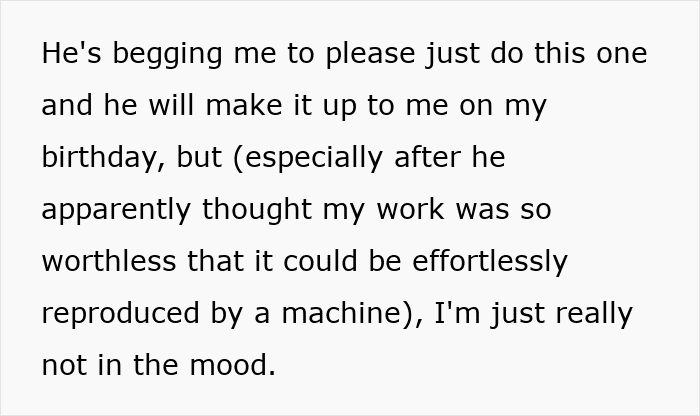 He's begging me to please just do this one and he will make it up to me on my birthday, but (especially after he apparently thought my work was so worthless that it could be effortlessly reproduced by a machine), I'm just really not in the mood.